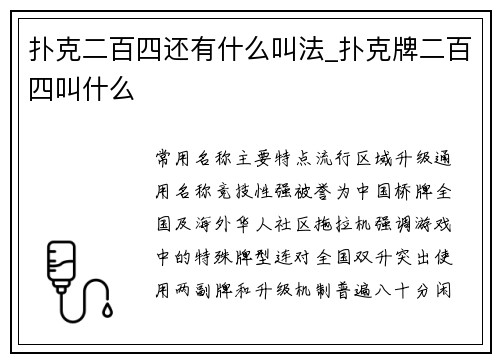 扑克二百四还有什么叫法_扑克牌二百四叫什么

常用名称主要特点流行区域升级通用名称竞技性强被誉为中国桥牌全国及海外华人社区拖拉机强调游戏中的特殊牌型连对全国双升突出使用两副牌和升级机制普遍八十分闲